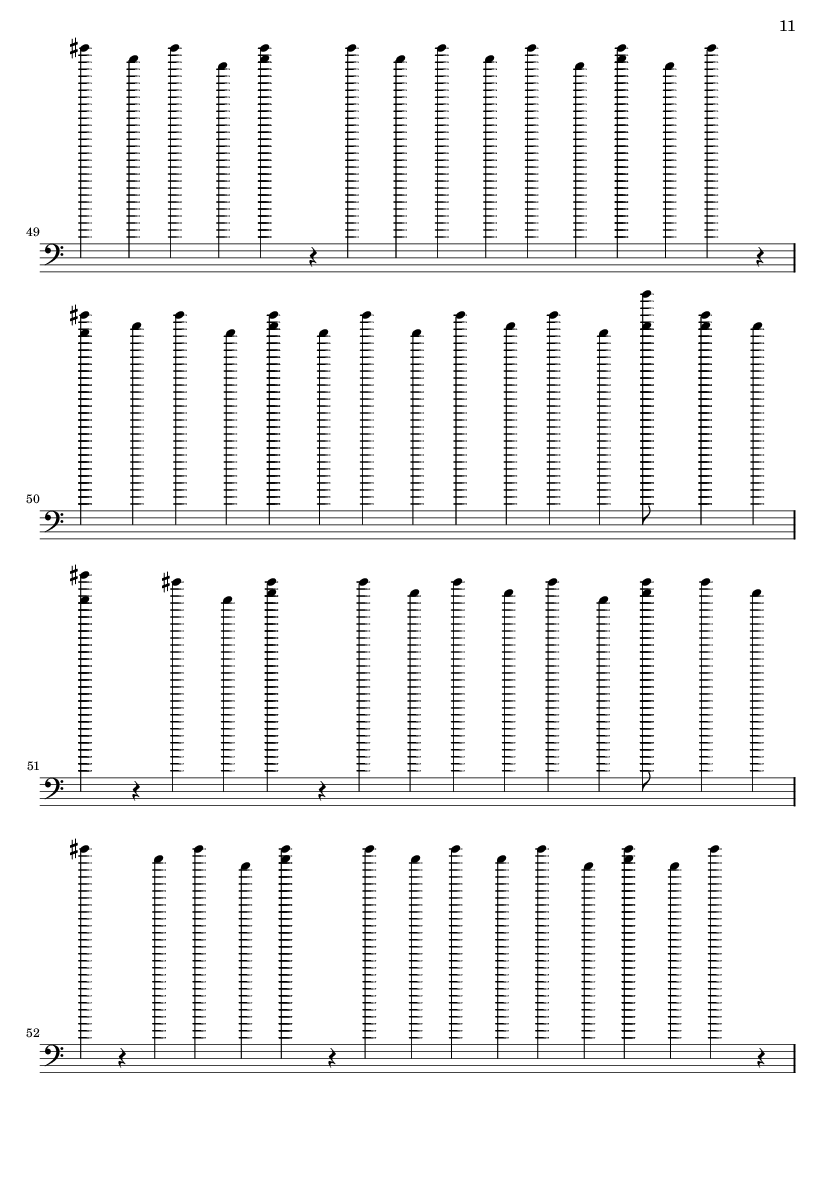 11

49

50

51

52